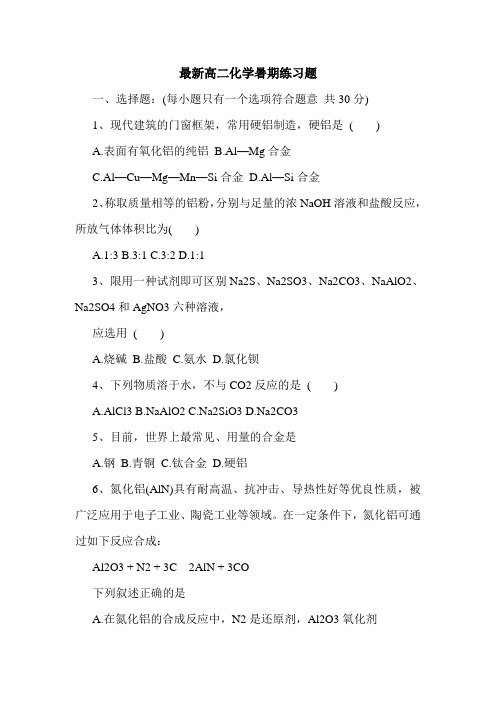 最新高二化学暑期练习题

一、选择题：(每小题只有一个选项符合题意 共 30 分)

1、现代建筑的门窗框架，常用硬铝制造，硬铝是 (　　)

A.表面有氧化铝的纯铝 B.Al—Mg 合金

C.Al—Cu—Mg—Mn—Si 合金 D.Al—Si 合金

2、称取质量相等的铝粉，分别与足量的浓 NaOH 溶液和盐酸反应，所放气体体积比为(　　)

A.1:3 B.3:1 C.3:2 D.1:1

3、限用一种试剂即可区别 Na2S、Na2SO3、Na2CO3、NaAlO2、Na2SO4 和 AgNO3 六种溶液，

应选用 (　　)

A.烧碱 B.盐酸 C.氨水 D.氯化钡

4、下列物质溶于水，不与 CO2 反应的是 (　　)

A.AlCl3 B.NaAlO2 C.Na2SiO3 D.Na2CO3

5、目前，世界上最常见、用量的合金是

A.钢 B.青铜 C.钛合金 D.硬铝

6、氮化铝(AlN)具有耐高温、抗冲击、导热性好等优良性质，被广泛应用于电子工业、陶瓷工业等领域。在一定条件下，氮化铝可通过如下反应合成：

Al2O3 + N2 + 3C　2AlN + 3CO

下列叙述正确的是

A.在氮化铝的合成反应中，N2 是还原剂，Al2O3 氧化剂